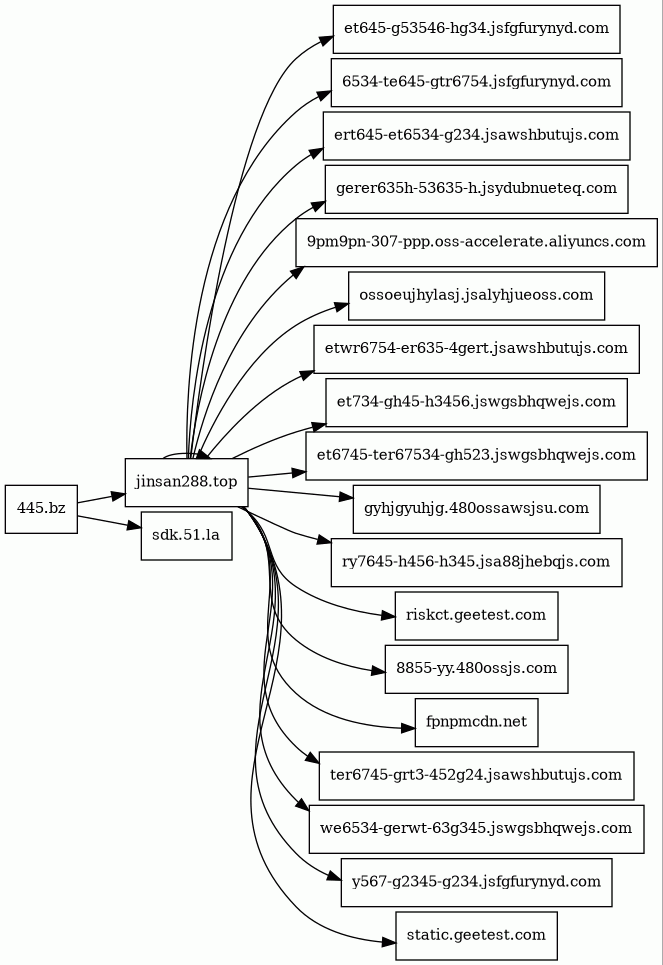 445.bz
jinsan288.top
sdk.51.la
et645-g53546-hg34.jsfgfurynyd.com
6534-te645-gtr6754.jsfgfurynyd.com
ert645-et6534-g234.jsawshbutujs.com
gerer635h-53635-h.jsydubnueteq.com
9pm9pn-307-ppp.oss-accelerate.aliyuncs.com
ossoeujhylasj.jsalyhjueoss.com
etwr6754-er635-4gert.jsawshbutujs.com
et734-gh45-h3456.jswgsbhqwejs.com
et6745-ter67534-gh523.jswgsbhqwejs.com
gyhjgyuhjg.480ossawsjsu.com
ry7645-h456-h345.jsa88jhebqjs.com
riskct.geetest.com
8855-yy.480ossjs.com
fpnpmcdn.net
ter6745-grt3-452g24.jsawshbutujs.com
we6534-gerwt-63g345.jswgsbhqwejs.com
y567-g2345-g234.jsfgfurynyd.com
static.geetest.com